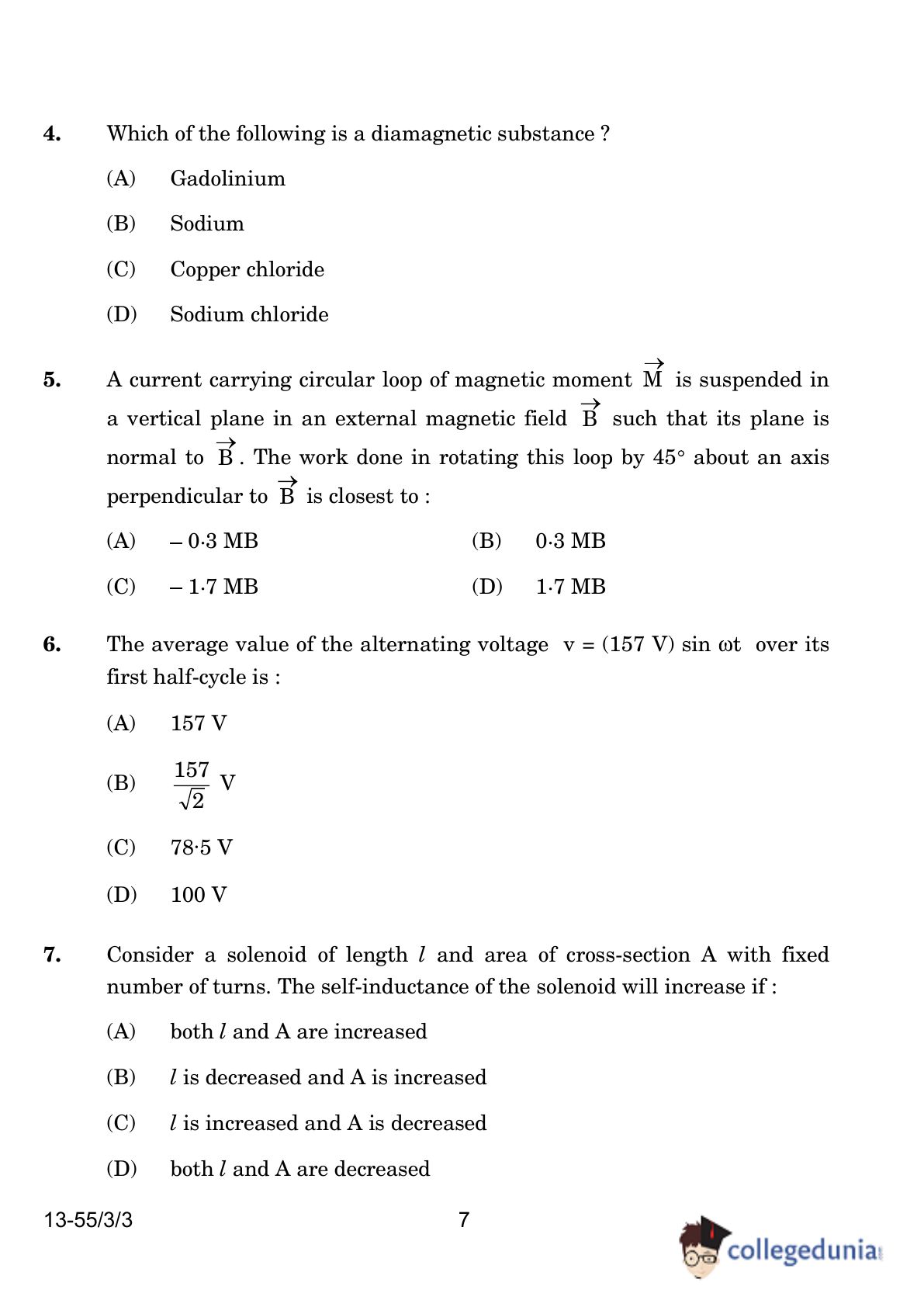 4. Which of the following is a diamagnetic substance ?

(A) Gadolinium

(B) Sodium

(C) Copper chloride

(D) Sodium chloride

5. A current carrying circular loop of magnetic moment $\vec{M}$ is suspended in a vertical plane in an external magnetic field $\vec{B}$ such that its plane is normal to $\vec{B}$. The work done in rotating this loop by 45° about an axis perpendicular to $\vec{B}$ is closest to :

(A) – 0·3 MB

(B) 0·3 MB

(C) – 1·7 MB

(D) 1·7 MB

6. The average value of the alternating voltage v = (157 V) sin ωt over its first half-cycle is :

(A) 157 V

(B) $\frac{157}{\sqrt{2}}$ V

(C) 78·5 V

(D) 100 V

7. Consider a solenoid of length $l$ and area of cross-section A with fixed number of turns. The self-inductance of the solenoid will increase if :

(A) both $l$ and A are increased

(B) $l$ is decreased and A is increased

(C) $l$ is increased and A is decreased

(D) both $l$ and A are decreased

13-55/3/3 7

collegedunia